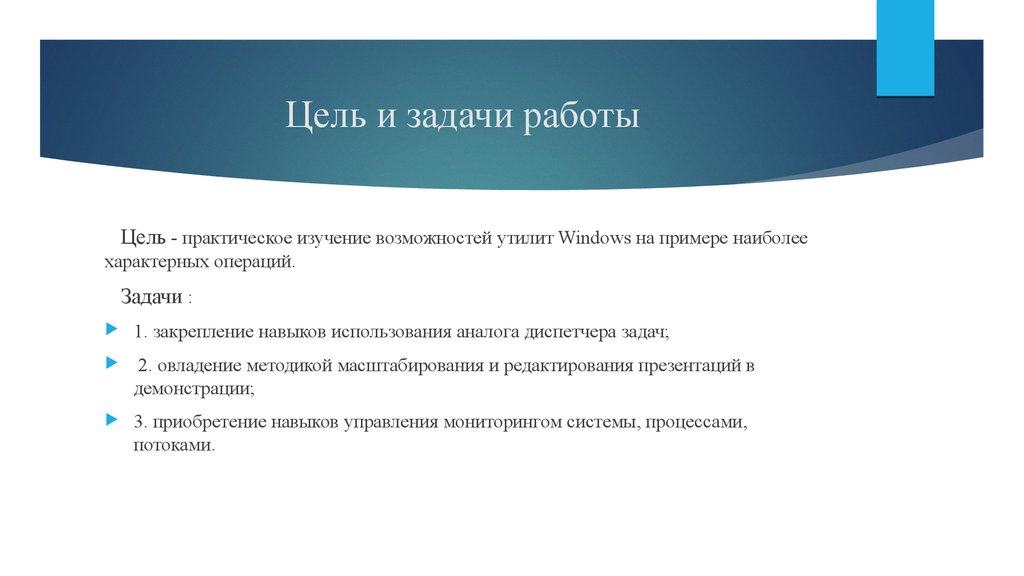 Цель и задачи работы

Цель - практическое изучение возможностей утилит Windows на примере наиболее характерных операций.

Задачи :

1. закрепление навыков использования аналога диспетчера задач;

2. овладение методикой масштабирования и редактирования презентаций в демонстрации;

3. приобретение навыков управления мониторингом системы, процессами, потоками.